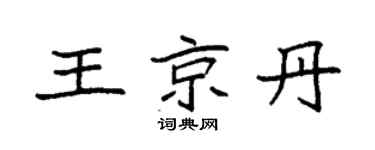 王京丹

词典网